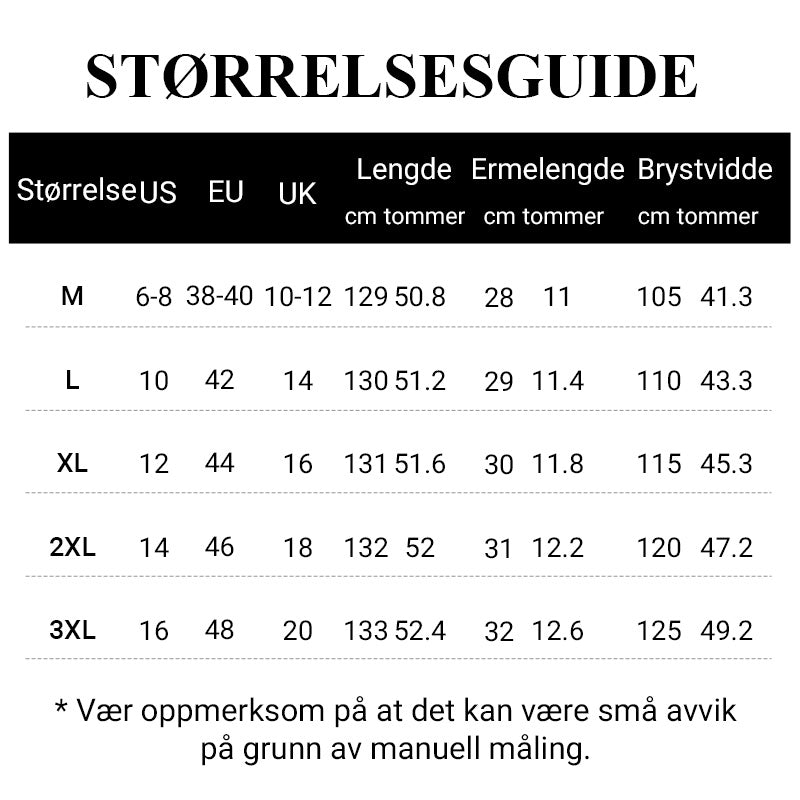 STØRRELSESGUIDE

| Størrelse | US | EU | UK | Lengde cm | Lengde tommer | Ermelengde cm | Ermelengde tommer | Brystvidde cm | Brystvidde tommer |
|---|---|---|---|---|---|---|---|---|---|
| M | 6-8 | 38-40 | 10-12 | 129 | 50.8 | 28 | 11 | 105 | 41.3 |
| L | 10 | 42 | 14 | 130 | 51.2 | 29 | 11.4 | 110 | 43.3 |
| XL | 12 | 44 | 16 | 131 | 51.6 | 30 | 11.8 | 115 | 45.3 |
| 2XL | 14 | 46 | 18 | 132 | 52 | 31 | 12.2 | 120 | 47.2 |
| 3XL | 16 | 48 | 20 | 133 | 52.4 | 32 | 12.6 | 125 | 49.2 |

* Vær oppmerksom på at det kan være små avvik på grunn av manuell måling.